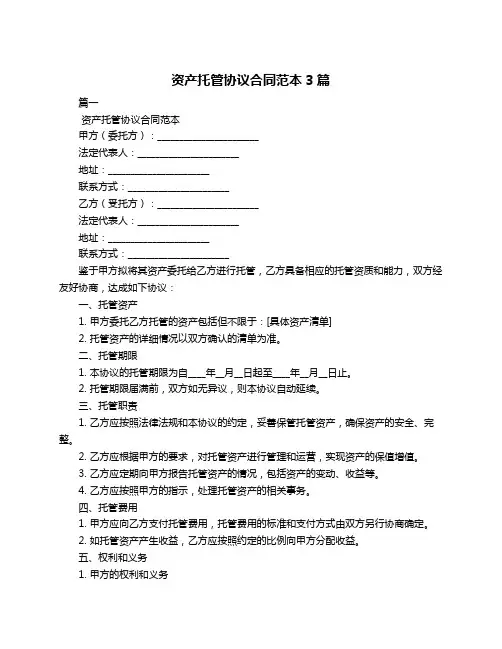 资产托管协议合同范本 3 篇

篇一

资产托管协议合同范本

甲方（委托方）：____________________

法定代表人：____________________

地址：____________________

联系方式：____________________

乙方（受托方）：____________________

法定代表人：____________________

地址：____________________

联系方式：____________________

鉴于甲方拟将其资产委托给乙方进行托管，乙方具备相应的托管资质和能力，双方经友好协商，达成如下协议：

一、托管资产

1. 甲方委托乙方托管的资产包括但不限于：[具体资产清单]

2. 托管资产的详细情况以双方确认的清单为准。

二、托管期限

1. 本协议的托管期限为自____年__月__日起至____年__月__日止。

2. 托管期限届满前，双方如无异议，则本协议自动延续。

三、托管职责

1. 乙方应按照法律法规和本协议的约定，妥善保管托管资产，确保资产的安全、完整。

2. 乙方应根据甲方的要求，对托管资产进行管理和运营，实现资产的保值增值。

3. 乙方应定期向甲方报告托管资产的情况，包括资产的变动、收益等。

4. 乙方应按照甲方的指示，处理托管资产的相关事务。

四、托管费用

1. 甲方应向乙方支付托管费用，托管费用的标准和支付方式由双方另行协商确定。

2. 如托管资产产生收益，乙方应按照约定的比例向甲方分配收益。

五、权利和义务

1. 甲方的权利和义务